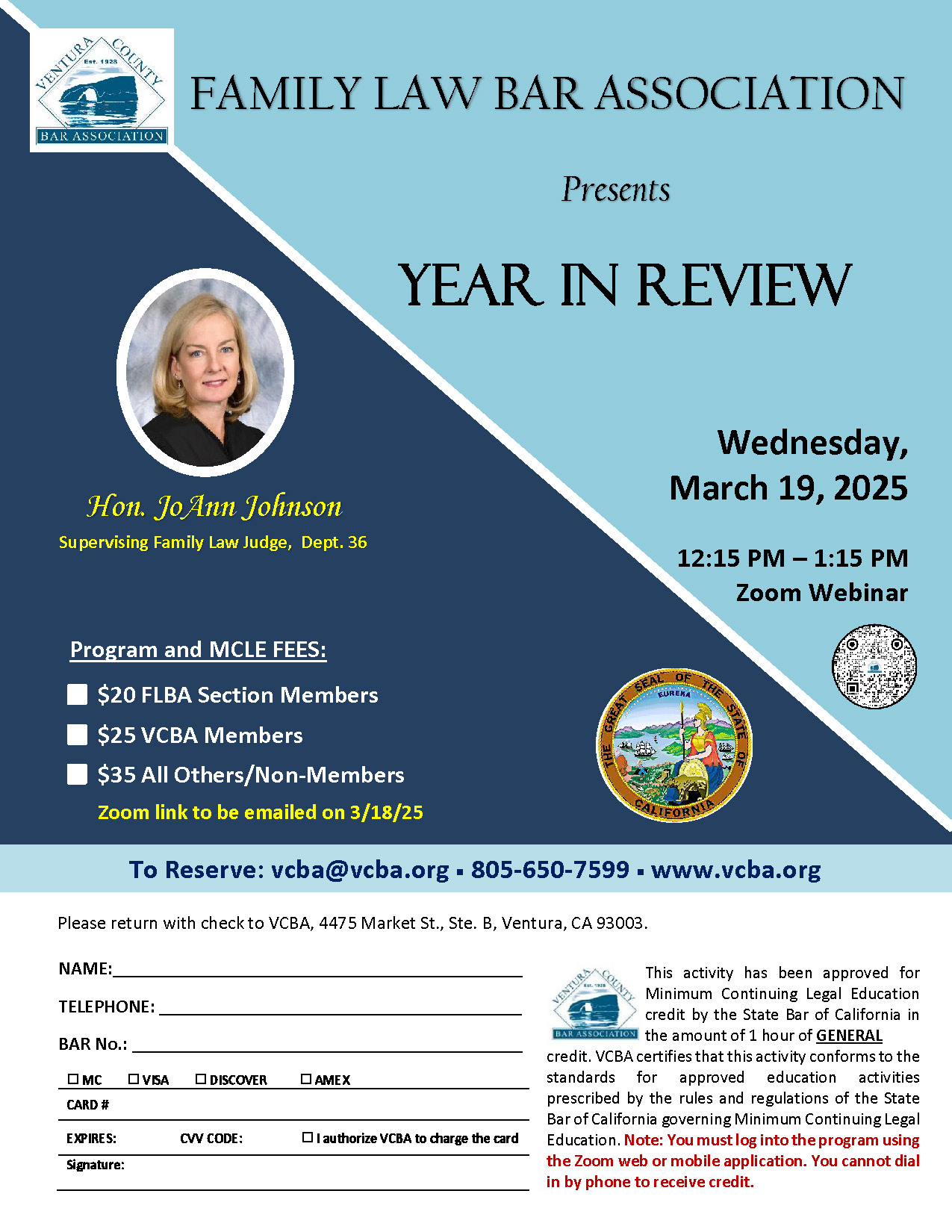 VENTURA COUNTY Est. 1928 BAR ASSOCIATION

FAMILY LAW BAR ASSOCIATION

Presents

YEAR IN REVIEW

Hon. JoAnn Johnson
Supervising Family Law Judge, Dept. 36

Wednesday, March 19, 2025

12:15 PM – 1:15 PM
Zoom Webinar

Program and MCLE FEES:

$20 FLBA Section Members
$25 VCBA Members
$35 All Others/Non-Members

Zoom link to be emailed on 3/18/25

THE GREAT SEAL OF THE STATE OF CALIFORNIA EUREKA

To Reserve: vcba@vcba.org ▪ 805-650-7599 ▪ www.vcba.org

Please return with check to VCBA, 4475 Market St., Ste. B, Ventura, CA 93003.

NAME:
TELEPHONE:
BAR No.:
☐ MC ☐ VISA ☐ DISCOVER ☐ AMEX
CARD #
EXPIRES: CVV CODE: ☐ I authorize VCBA to charge the card
Signature:

VENTURA COUNTY Est. 1928 BAR ASSOCIATION

This activity has been approved for Minimum Continuing Legal Education credit by the State Bar of California in the amount of 1 hour of GENERAL credit. VCBA certifies that this activity conforms to the standards for approved education activities prescribed by the rules and regulations of the State Bar of California governing Minimum Continuing Legal Education. Note: You must log into the program using the Zoom web or mobile application. You cannot dial in by phone to receive credit.